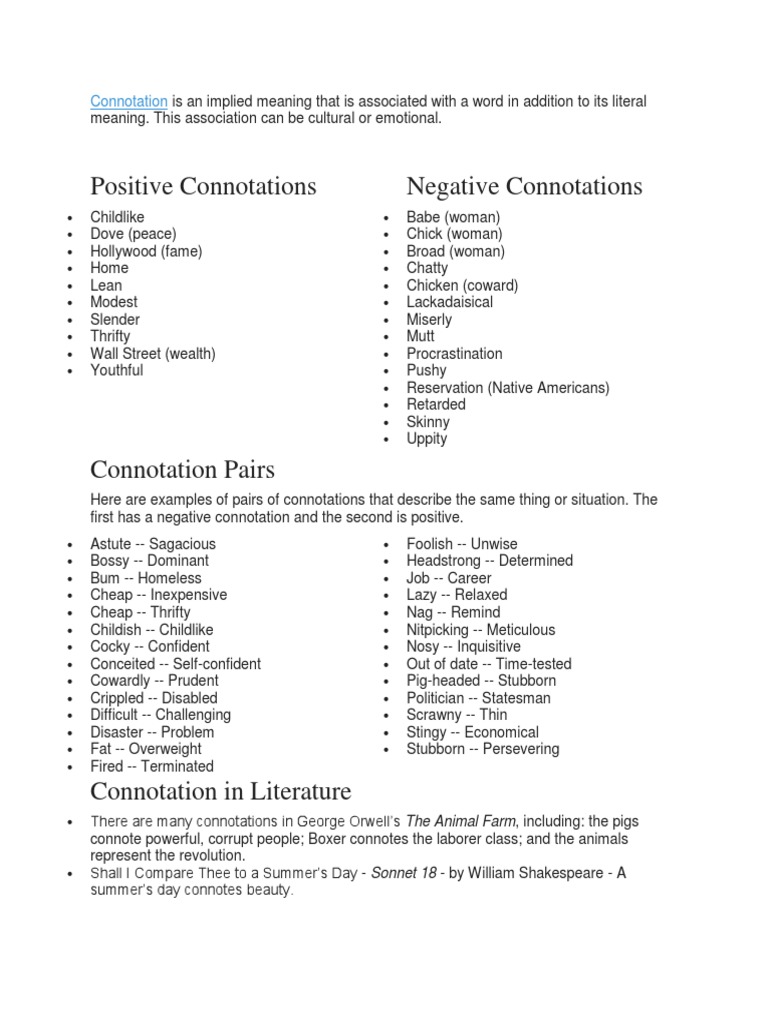 Connotation is an implied meaning that is associated with a word in addition to its literal meaning. This association can be cultural or emotional.

Positive Connotations

- Childlike
- Dove (peace)
- Hollywood (fame)
- Home
- Lean
- Modest
- Slender
- Thrifty
- Wall Street (wealth)
- Youthful

Negative Connotations

- Babe (woman)
- Chick (woman)
- Broad (woman)
- Chatty
- Chicken (coward)
- Lackadaisical
- Miserly
- Mutt
- Procrastination
- Pushy
- Reservation (Native Americans)
- Retarded
- Skinny
- Uppity

Connotation Pairs

Here are examples of pairs of connotations that describe the same thing or situation. The first has a negative connotation and the second is positive.

- Astute -- Sagacious
- Bossy -- Dominant
- Bum -- Homeless
- Cheap -- Inexpensive
- Cheap -- Thrifty
- Childish -- Childlike
- Cocky -- Confident
- Conceited -- Self-confident
- Cowardly -- Prudent
- Crippled -- Disabled
- Difficult -- Challenging
- Disaster -- Problem
- Fat -- Overweight
- Fired -- Terminated

- Foolish -- Unwise
- Headstrong -- Determined
- Job -- Career
- Lazy -- Relaxed
- Nag -- Remind
- Nitpicking -- Meticulous
- Nosy -- Inquisitive
- Out of date -- Time-tested
- Pig-headed -- Stubborn
- Politician -- Statesman
- Scrawny -- Thin
- Stingy -- Economical
- Stubborn -- Persevering

Connotation in Literature

- There are many connotations in George Orwell's The Animal Farm, including: the pigs connote powerful, corrupt people; Boxer connotes the laborer class; and the animals represent the revolution.
- Shall I Compare Thee to a Summer's Day - Sonnet 18 - by William Shakespeare - A summer's day connotes beauty.